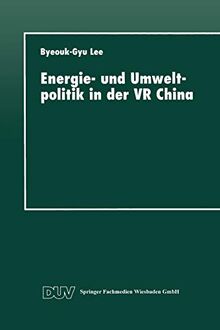 Byeouk-Gyu Lee

Energie- und Umweltpolitik in der VR China

DUV Springer Fachmedien Wiesbaden GmbH